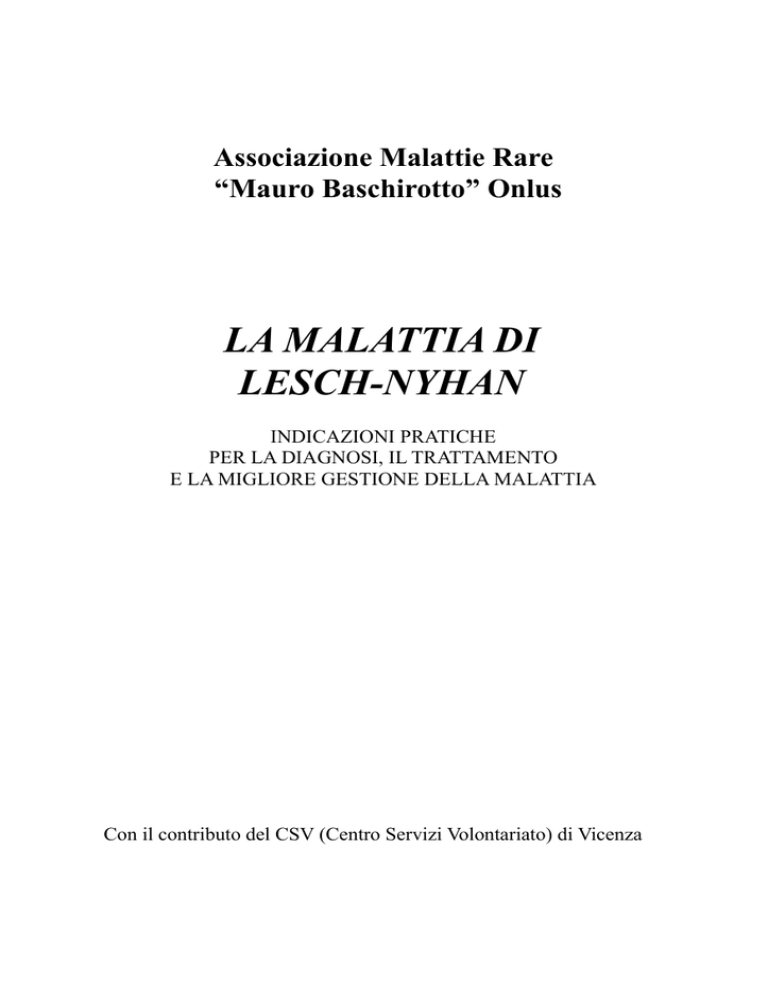 Associazione Malattie Rare
“Mauro Baschirotto” Onlus

LA MALATTIA DI
LESCH-NYHAN

INDICAZIONI PRATICHE
PER LA DIAGNOSI, IL TRATTAMENTO
E LA MIGLIORE GESTIONE DELLA MALATTIA

Con il contributo del CSV (Centro Servizi Volontariato) di Vicenza